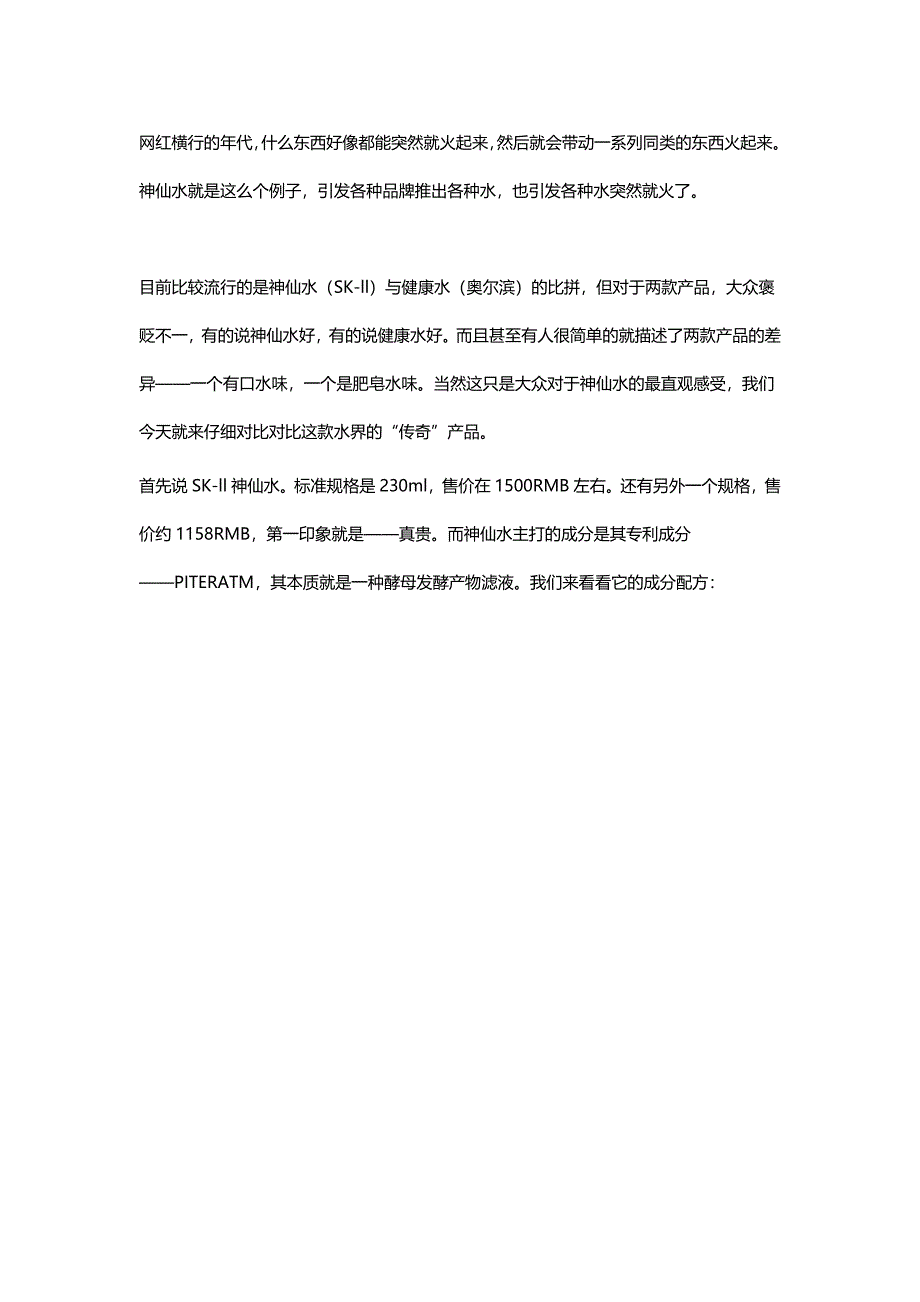 网红横行的年代，什么东西好像都能突然就火起来，然后就会带动一系列同类的东西火起来。神仙水就是这么个例子，引发各种品牌推出各种水，也引发各种水突然就火了。

目前比较流行的是神仙水（SK-II）与健康水（奥尔滨）的比拼，但对于两款产品，大众褒贬不一，有的说神仙水好，有的说健康水好。而且甚至有人很简单的就描述了两款产品的差异——一个有口水味，一个是肥皂水味。当然这只是大众对于神仙水的最直观感受，我们今天就来仔细对比对比这款水界的“传奇”产品。

首先说 SK-II 神仙水。标准规格是 230ml，售价在 1500RMB 左右。还有另外一个规格，售价约 1158RMB，第一印象就是——真贵。而神仙水主打的成分是其专利成分——PITERATM，其本质就是一种酵母发酵产物滤液。我们来看看它的成分配方：